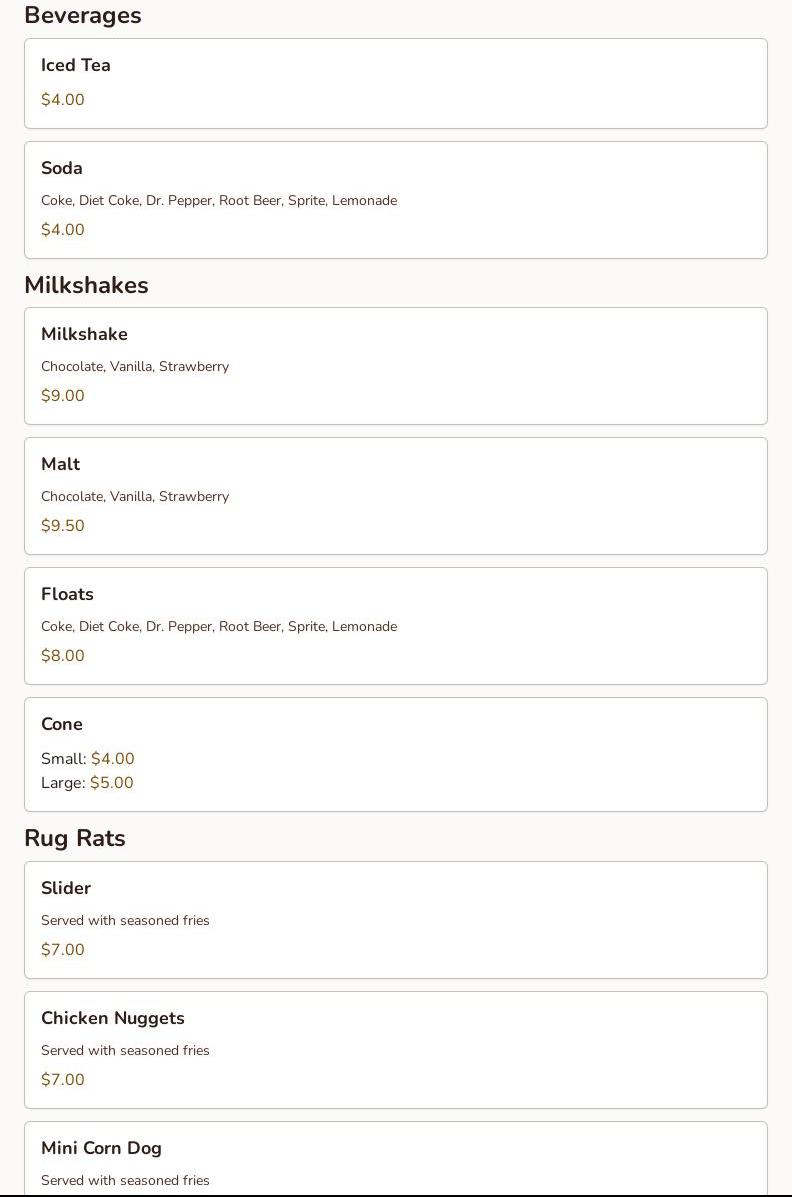 Beverages

Iced Tea

\$4.00

Soda

Coke, Diet Coke, Dr. Pepper, Root Beer, Sprite, Lemonade

\$4.00

Milkshakes

Milkshake

Chocolate, Vanilla, Strawberry

\$9.00

Malt

Chocolate, Vanilla, Strawberry

\$9.50

Floats

Coke, Diet Coke, Dr. Pepper, Root Beer, Sprite, Lemonade

\$8.00

Cone

Small: \$4.00
Large: \$5.00

Rug Rats

Slider

Served with seasoned fries

\$7.00

Chicken Nuggets

Served with seasoned fries

\$7.00

Mini Corn Dog

Served with seasoned fries